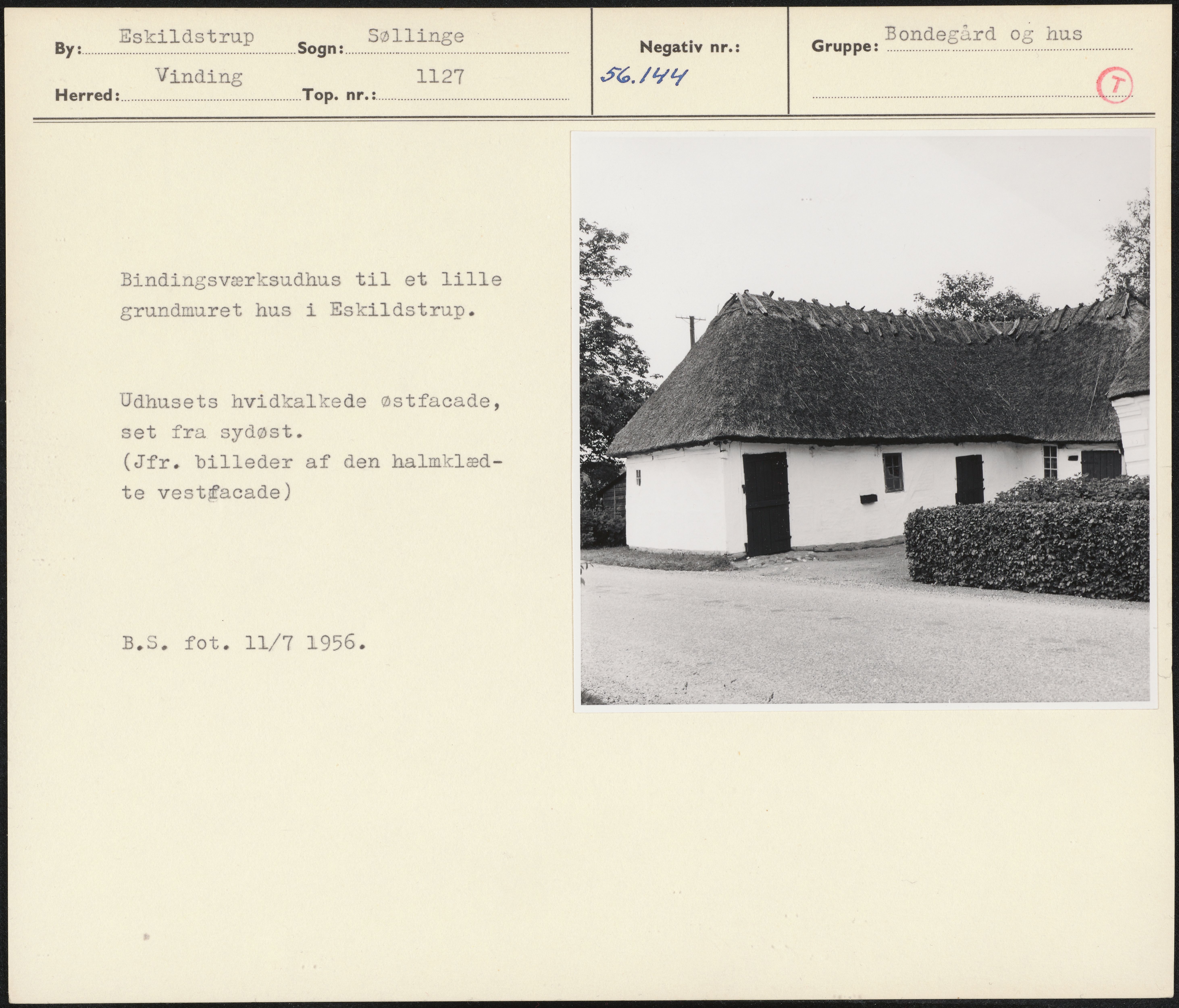 By: Eskildstrup Sogn: Søllinge

Herred: Vinding Top. nr.: 1127

Negativ nr.:

56.144

Gruppe: Bondegård og hus

T

Bindingsværksudhus til et lille grundmuret hus i Eskildstrup.

Udhusets hvidkalkede østfacade, set fra sydøst.
(Jfr. billeder af den halmklædte vestfacade)

B.S. fot. 11/7 1956.